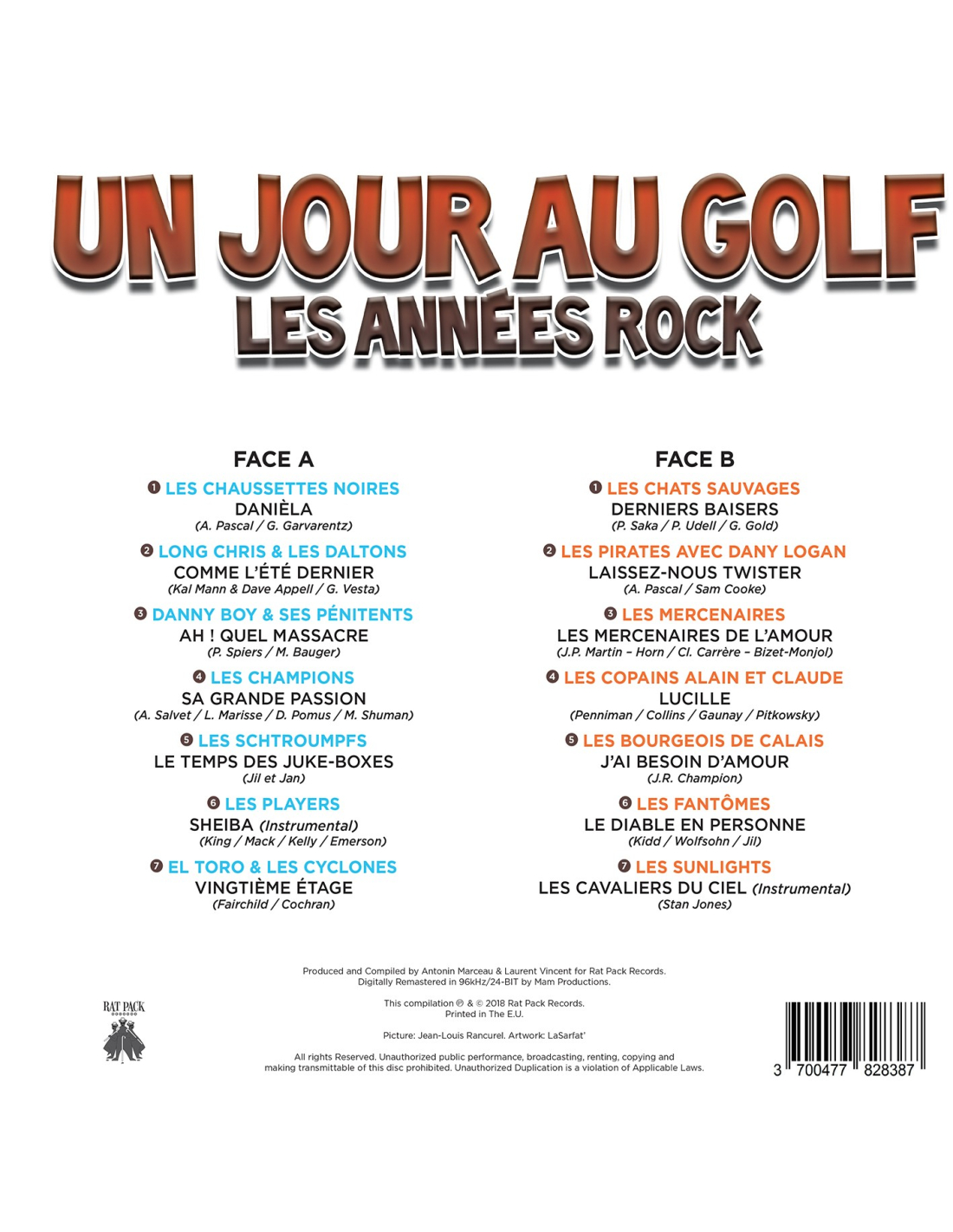 UN JOUR AU GOLF
LES ANNÉES ROCK

FACE A

❶ LES CHAUSSETTES NOIRES
DANIÈLA
(A. Pascal / G. Garvarentz)

❷ LONG CHRIS & LES DALTONS
COMME L'ÉTÉ DERNIER
(Kal Mann & Dave Appell / G. Vesta)

❸ DANNY BOY & SES PÉNITENTS
AH ! QUEL MASSACRE
(P. Spiers / M. Bauger)

❹ LES CHAMPIONS
SA GRANDE PASSION
(A. Salvet / L. Marisse / D. Pomus / M. Shuman)

❺ LES SCHTROUMPFS
LE TEMPS DES JUKE-BOXES
(Jil et Jan)

❻ LES PLAYERS
SHEIBA (Instrumental)
(King / Mack / Kelly / Emerson)

❼ EL TORO & LES CYCLONES
VINGTIÈME ÉTAGE
(Fairchild / Cochran)

FACE B

❶ LES CHATS SAUVAGES
DERNIERS BAISERS
(P. Saka / P. Udell / G. Gold)

❷ LES PIRATES AVEC DANY LOGAN
LAISSEZ-NOUS TWISTER
(A. Pascal / Sam Cooke)

❸ LES MERCENAIRES
LES MERCENAIRES DE L'AMOUR
(J.P. Martin - Horn / Cl. Carrère - Bizet-Monjol)

❹ LES COPAINS ALAIN ET CLAUDE
LUCILLE
(Penniman / Collins / Gaunay / Pitkowsky)

❺ LES BOURGEOIS DE CALAIS
J'AI BESOIN D'AMOUR
(J.R. Champion)

❻ LES FANTÔMES
LE DIABLE EN PERSONNE
(Kidd / Wolfsohn / Jil)

❼ LES SUNLIGHTS
LES CAVALIERS DU CIEL (Instrumental)
(Stan Jones)

Produced and Compiled by Antonin Marceau & Laurent Vincent for Rat Pack Records.
Digitally Remastered in 96kHz/24-BIT by Mam Productions.

This compilation ℗ & © 2018 Rat Pack Records.
Printed in The E.U.

Picture: Jean-Louis Rancurel. Artwork: LaSarfat'

All rights Reserved. Unauthorized public performance, broadcasting, renting, copying and making transmittable of this disc prohibited. Unauthorized Duplication is a violation of Applicable Laws.

RAT PACK

3 700477 828387